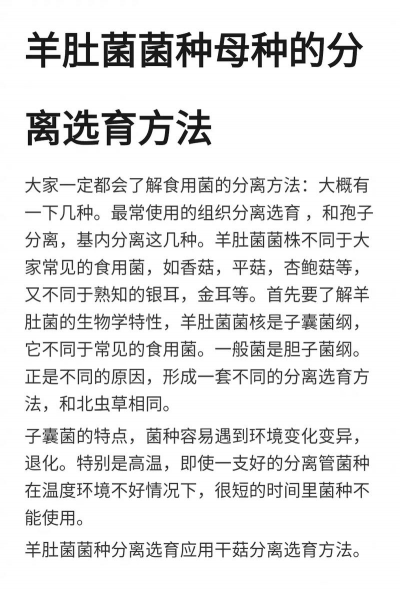 羊肚菌菌种母种的分离选育方法

大家一定都会了解食用菌的分离方法：大概有一下几种。最常使用的组织分离选育 ，和孢子分离，基内分离这几种。羊肚菌菌株不同于大家常见的食用菌，如香菇，平菇，杏鲍菇等，又不同于熟知的银耳，金耳等。首先要了解羊肚菌的生物学特性，羊肚菌菌核是子囊菌纲，它不同于常见的食用菌。一般菌是胆子菌纲。正是不同的原因，形成一套不同的分离选育方法，和北虫草相同。

子囊菌的特点，菌种容易遇到环境变化变异，退化。特别是高温，即使一支好的分离管菌种在温度环境不好情况下，很短的时间里菌种不能使用。

羊肚菌菌种分离选育应用干菇分离选育方法。